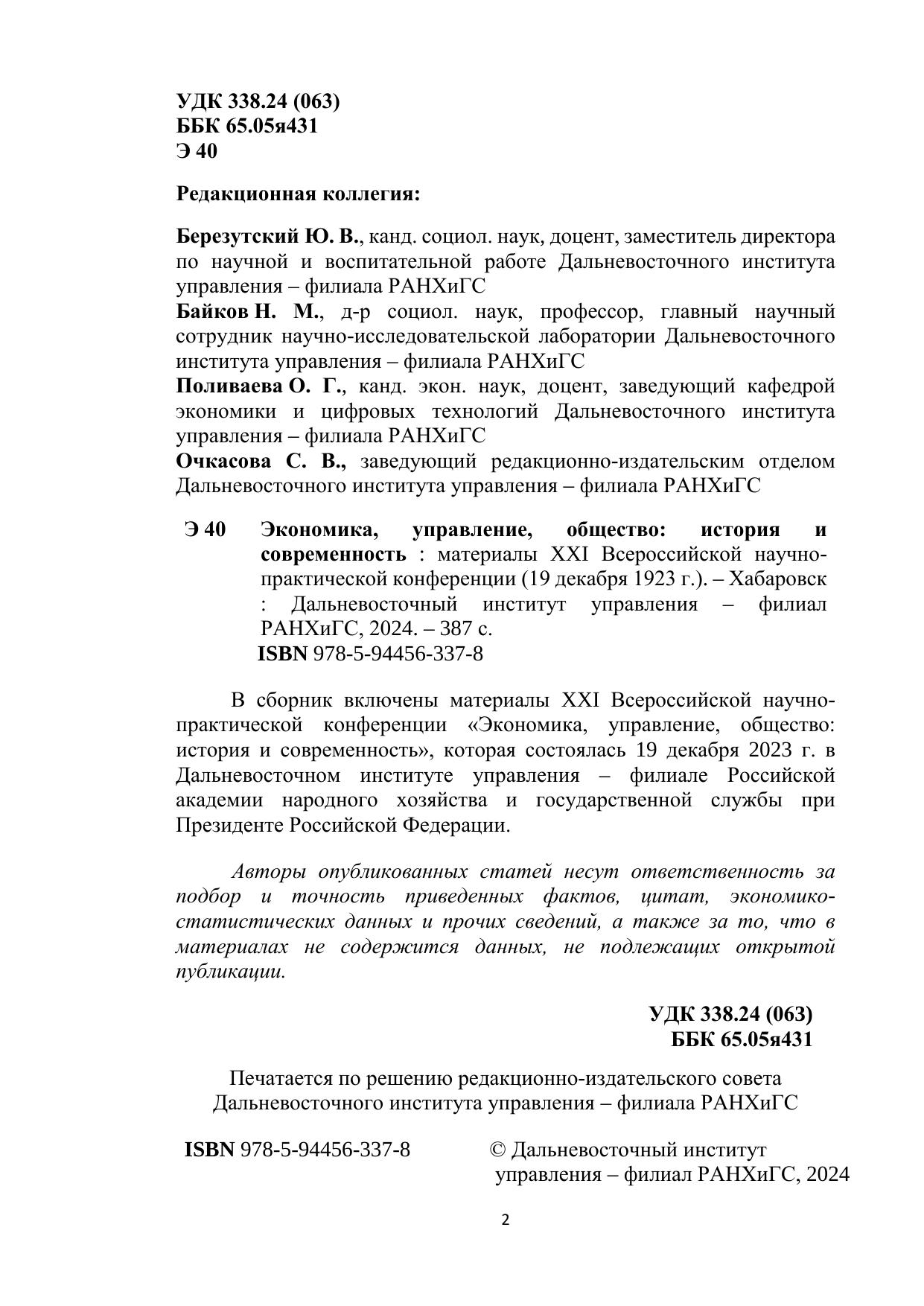 УДК 338.24 (063)
ББК 65.05я431
Э 40

Редакционная коллегия:

Березутский Ю. В., канд. социол. наук, доцент, заместитель директора по научной и воспитательной работе Дальневосточного института управления – филиала РАНХиГС
Байков Н. М., д-р социол. наук, профессор, главный научный сотрудник научно-исследовательской лаборатории Дальневосточного института управления – филиала РАНХиГС
Поливаева О. Г., канд. экон. наук, доцент, заведующий кафедрой экономики и цифровых технологий Дальневосточного института управления – филиала РАНХиГС
Очкасова С. В., заведующий редакционно-издательским отделом Дальневосточного института управления – филиала РАНХиГС

Э 40 Экономика, управление, общество: история и современность : материалы XXI Всероссийской научно-практической конференции (19 декабря 1923 г.). – Хабаровск : Дальневосточный институт управления – филиал РАНХиГС, 2024. – 387 с.
ISBN 978-5-94456-337-8

В сборник включены материалы XXI Всероссийской научно-практической конференции «Экономика, управление, общество: история и современность», которая состоялась 19 декабря 2023 г. в Дальневосточном институте управления – филиале Российской академии народного хозяйства и государственной службы при Президенте Российской Федерации.

Авторы опубликованных статей несут ответственность за подбор и точность приведенных фактов, цитат, экономико-статистических данных и прочих сведений, а также за то, что в материалах не содержится данных, не подлежащих открытой публикации.

УДК 338.24 (063)
ББК 65.05я431

Печатается по решению редакционно-издательского совета Дальневосточного института управления – филиала РАНХиГС

ISBN 978-5-94456-337-8

© Дальневосточный институт управления – филиал РАНХиГС, 2024

2